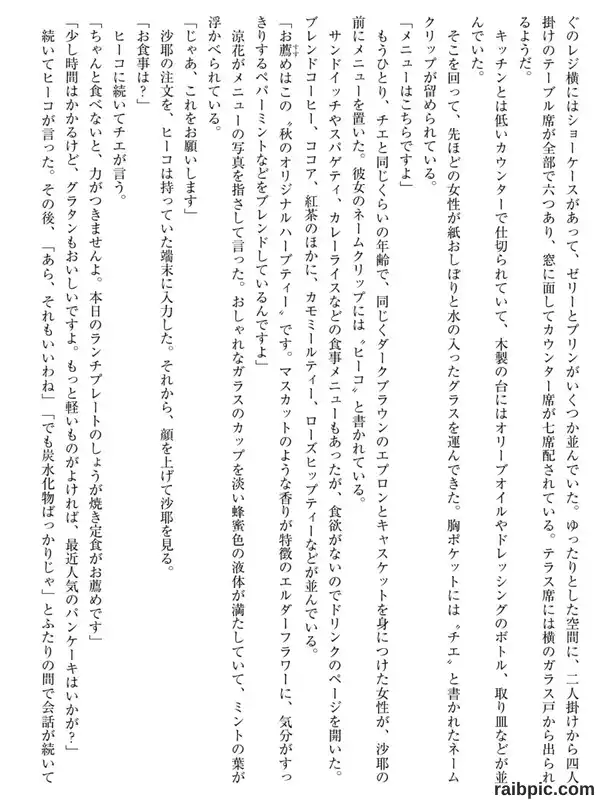 ぐのレジ横にはショーケースがあって、ゼリーとプリンがいくつか並んでいた。ゆったりとした空間に、二人掛けから四人掛けのテーブル席が全部で六つあり、窓に面してカウンター席が七席配されている。テラス席には横のガラス戸から出られるようだ。

キッチンとは低いカウンターで仕切られていて、木製の台にはオリーブオイルやドレッシングのボトル、取り皿などが並んでいた。

そこを回って、先ほどの女性が紙おしぼりと水の入ったグラスを運んできた。胸ポケットには〝チエ〟と書かれたネームクリップが留められている。

「メニューはこちらですよ」

もうひとり、チエと同じくらいの年齢で、同じくダークブラウンのエプロンとキャスケットを身につけた女性が、沙耶の前にメニューを置いた。彼女のネームクリップには〝ヒーコ〟と書かれている。

サンドイッチやスパゲティ、カレーライスなどの食事メニューもあったが、食欲がないのでドリンクのページを開いた。ブレンドコーヒー、ココア、紅茶のほかに、カモミールティー、ローズヒップティーなどが並んでいる。

「お薦めはこの〝秋のオリジナルハーブティー〟です。マスカットのような香りが特徴のエルダーフラワーに、気分がすっきりするペパーミントなどをブレンドしているんですよ」

涼花がメニューの写真を指さして言った。おしゃれなガラスのカップを淡い蜂蜜色の液体が満たしていて、ミントの葉が浮かべられている。

「じゃあ、これをお願いします」

沙耶の注文を、ヒーコは持っていた端末に入力した。それから、顔を上げて沙耶を見る。

「お食事は？」

ヒーコに続いてチエが言う。

「ちゃんと食べないと、力がつきませんよ。本日のランチプレートのしょうが焼き定食がお薦めです」

「少し時間はかかるけど、グラタンもおいしいですよ。もっと軽いものがよければ、最近人気のパンケーキはいかが？」

続いてヒーコが言った。その後、「あら、それもいいわね」「でも炭水化物ばっかりじゃ」とふたりの間で会話が続いて

raibpic.com